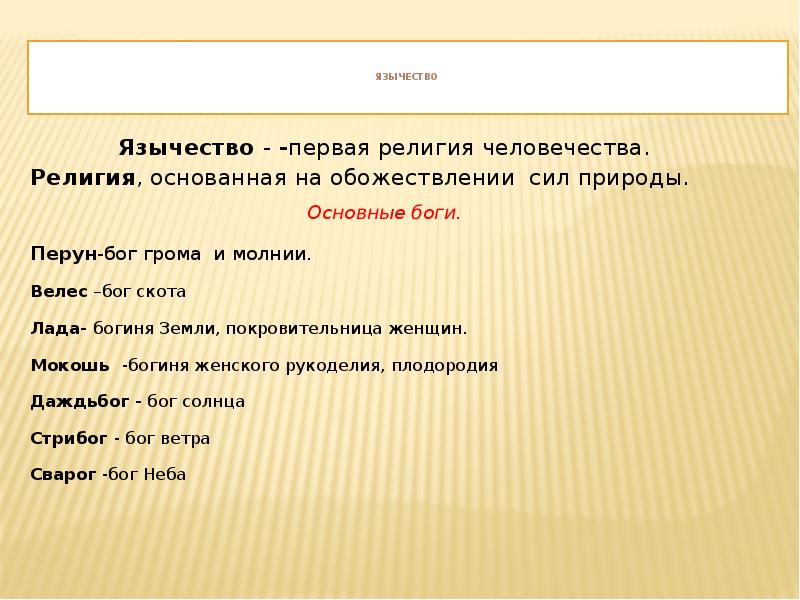 ЯЗЫЧЕСТВО

Язычество - -первая религия человечества. Религия, основанная на обожествлении сил природы.

Основные боги.

Перун-бог грома и молнии.

Велес –бог скота

Лада- богиня Земли, покровительница женщин.

Мокошь -богиня женского рукоделия, плодородия

Даждьбог - бог солнца

Стрибог - бог ветра

Сварог -бог Неба